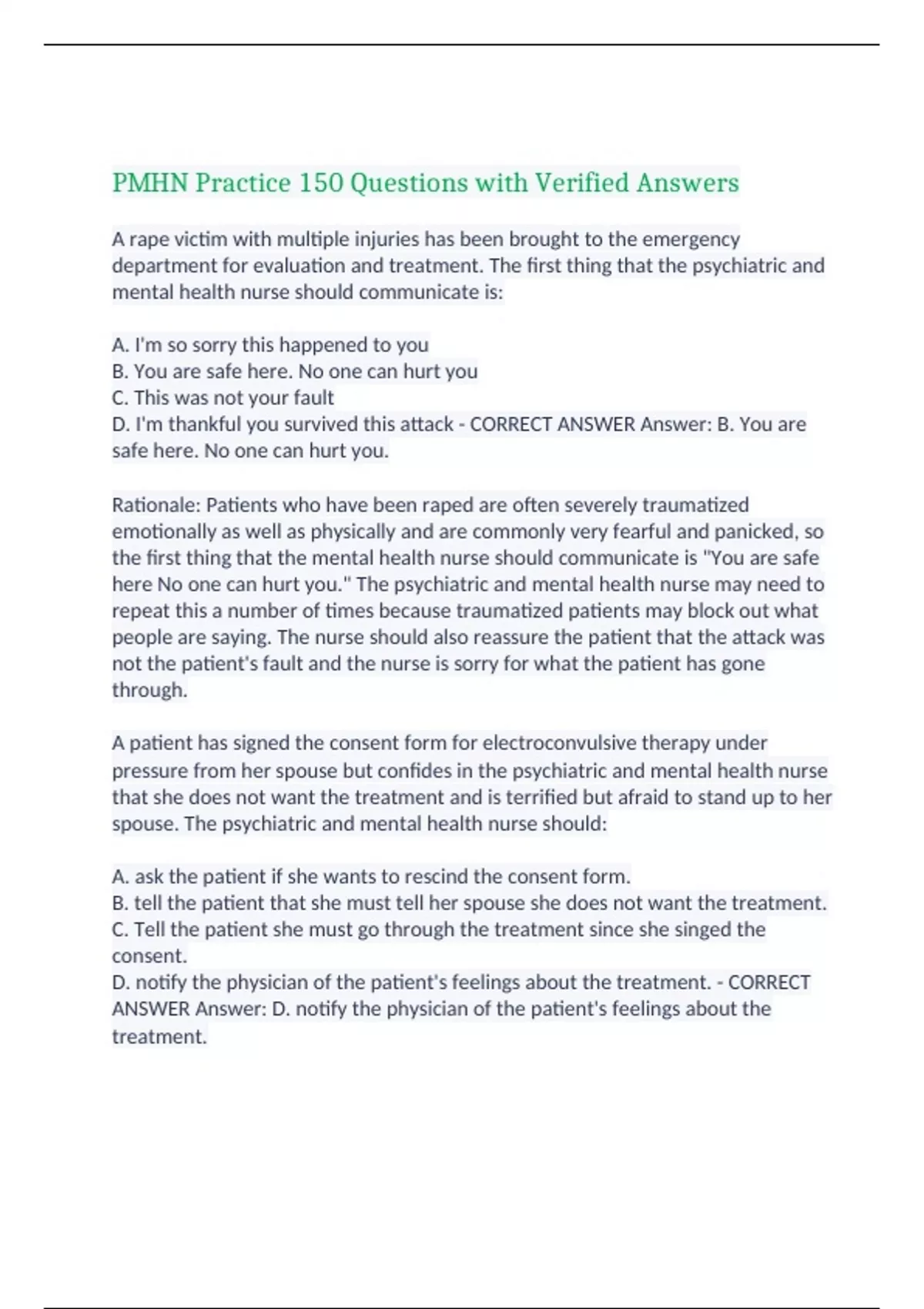 PMHN Practice 150 Questions with Verified Answers

A rape victim with multiple injuries has been brought to the emergency department for evaluation and treatment. The first thing that the psychiatric and mental health nurse should communicate is:

A. I'm so sorry this happened to you
B. You are safe here. No one can hurt you
C. This was not your fault
D. I'm thankful you survived this attack - CORRECT ANSWER Answer: B. You are safe here. No one can hurt you.

Rationale: Patients who have been raped are often severely traumatized emotionally as well as physically and are commonly very fearful and panicked, so the first thing that the mental health nurse should communicate is "You are safe here No one can hurt you." The psychiatric and mental health nurse may need to repeat this a number of times because traumatized patients may block out what people are saying. The nurse should also reassure the patient that the attack was not the patient's fault and the nurse is sorry for what the patient has gone through.

A patient has signed the consent form for electroconvulsive therapy under pressure from her spouse but confides in the psychiatric and mental health nurse that she does not want the treatment and is terrified but afraid to stand up to her spouse. The psychiatric and mental health nurse should:

A. ask the patient if she wants to rescind the consent form.
B. tell the patient that she must tell her spouse she does not want the treatment.
C. Tell the patient she must go through the treatment since she singed the consent.
D. notify the physician of the patient's feelings about the treatment. - CORRECT ANSWER Answer: D. notify the physician of the patient's feelings about the treatment.